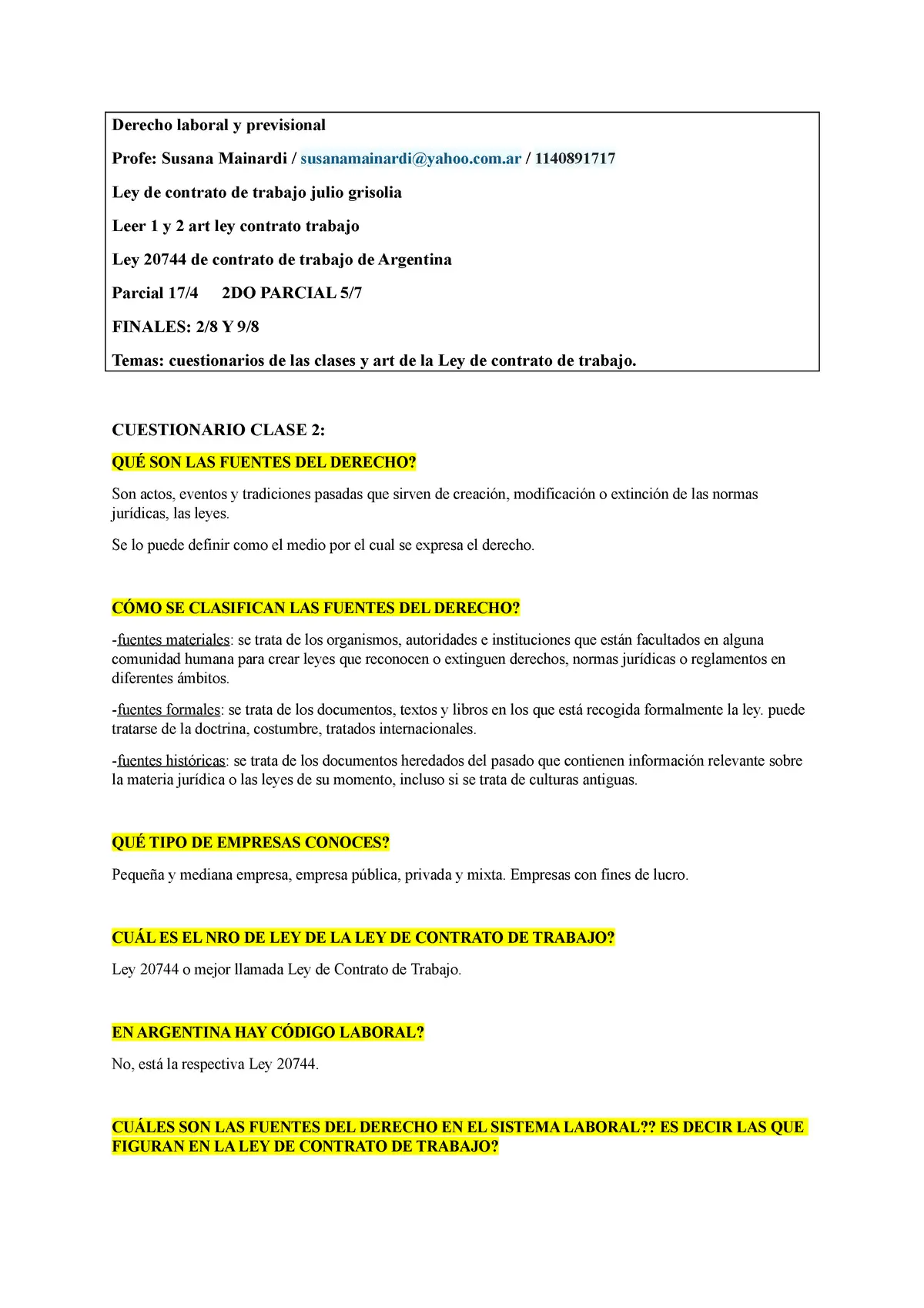 Derecho laboral y previsional

Profe: Susana Mainardi / susanamainardi@yahoo.com.ar / 1140891717

Ley de contrato de trabajo julio grisolia

Leer 1 y 2 art ley contrato trabajo

Ley 20744 de contrato de trabajo de Argentina

Parcial 17/4     2DO PARCIAL 5/7

FINALES: 2/8 Y 9/8

Temas: cuestionarios de las clases y art de la Ley de contrato de trabajo.

CUESTIONARIO CLASE 2:

QUÉ SON LAS FUENTES DEL DERECHO?

Son actos, eventos y tradiciones pasadas que sirven de creación, modificación o extinción de las normas jurídicas, las leyes.

Se lo puede definir como el medio por el cual se expresa el derecho.

CÓMO SE CLASIFICAN LAS FUENTES DEL DERECHO?

-fuentes materiales: se trata de los organismos, autoridades e instituciones que están facultados en alguna comunidad humana para crear leyes que reconocen o extinguen derechos, normas jurídicas o reglamentos en diferentes ámbitos.

-fuentes formales: se trata de los documentos, textos y libros en los que está recogida formalmente la ley. puede tratarse de la doctrina, costumbre, tratados internacionales.

-fuentes históricas: se trata de los documentos heredados del pasado que contienen información relevante sobre la materia jurídica o las leyes de su momento, incluso si se trata de culturas antiguas.

QUÉ TIPO DE EMPRESAS CONOCES?

Pequeña y mediana empresa, empresa pública, privada y mixta. Empresas con fines de lucro.

CUÁL ES EL NRO DE LEY DE LA LEY DE CONTRATO DE TRABAJO?

Ley 20744 o mejor llamada Ley de Contrato de Trabajo.

EN ARGENTINA HAY CÓDIGO LABORAL?

No, está la respectiva Ley 20744.

CUÁLES SON LAS FUENTES DEL DERECHO EN EL SISTEMA LABORAL?? ES DECIR LAS QUE FIGURAN EN LA LEY DE CONTRATO DE TRABAJO?